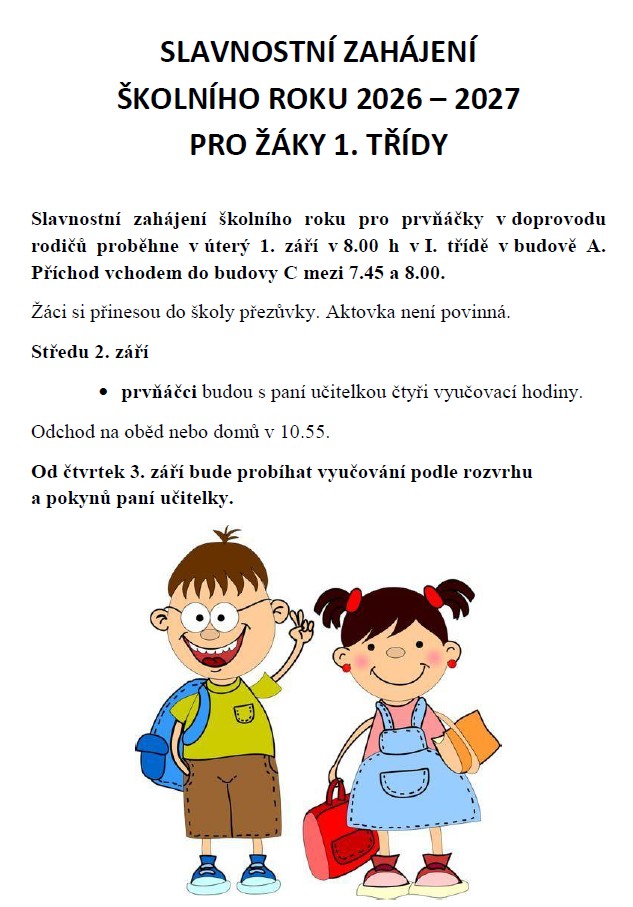 SLAVNOSTNÍ ZAHÁJENÍ
ŠKOLNÍHO ROKU 2026 – 2027
PRO ŽÁKY 1. TŘÍDY

Slavnostní zahájení školního roku pro prvňáčky v doprovodu rodičů proběhne v úterý 1. září v 8.00 h v I. třídě v budově A. Příchod vchodem do budovy C mezi 7.45 a 8.00.

Žáci si přinesou do školy přezůvky. Aktovka není povinná.

Středu 2. září

• prvňáčci budou s paní učitelkou čtyři vyučovací hodiny.

Odchod na oběd nebo domů v 10.55.

Od čtvrtek 3. září bude probíhat vyučování podle rozvrhu a pokynů paní učitelky.